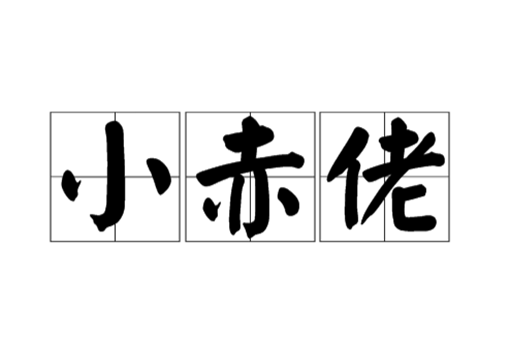 小赤佬